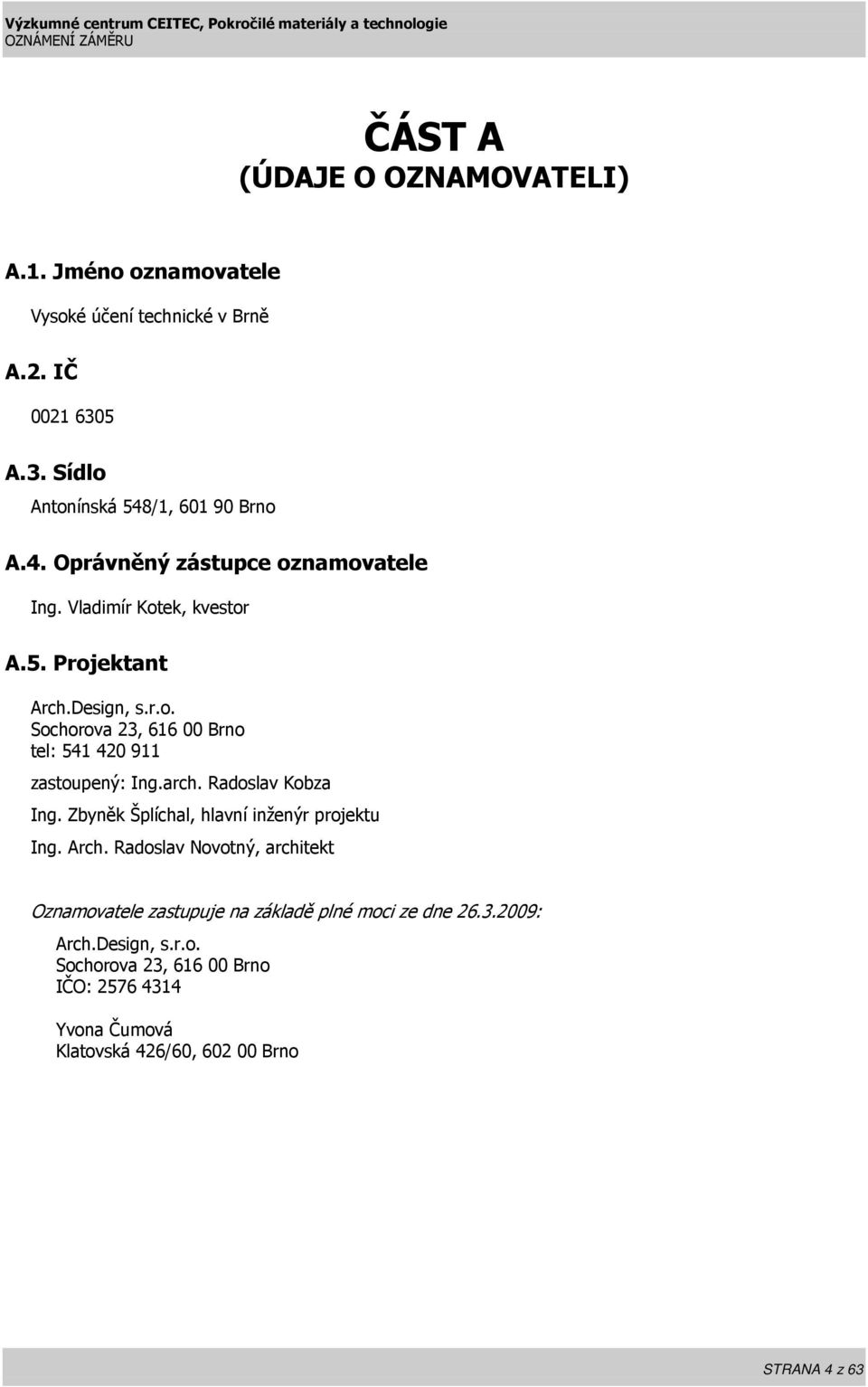 Výzkumné centrum CEITEC, Pokročilé materiály a technologie
OZNÁMENÍ ZÁMĚRU

ČÁST A
(ÚDAJE O OZNAMOVATELI)

A.1. Jméno oznamovatele

Vysoké účení technické v Brně

A.2. IČ

0021 6305

A.3. Sídlo

Antonínská 548/1, 601 90 Brno

A.4. Oprávněný zástupce oznamovatele

Ing. Vladimír Kotek, kvestor

A.5. Projektant

Arch.Design, s.r.o.
Sochorova 23, 616 00 Brno
tel: 541 420 911

zastoupený: Ing.arch. Radoslav Kobza

Ing. Zbyněk Šplíchal, hlavní inženýr projektu

Ing. Arch. Radoslav Novotný, architekt

Oznamovatele zastupuje na základě plné moci ze dne 26.3.2009:

Arch.Design, s.r.o.
Sochorova 23, 616 00 Brno
IČO: 2576 4314

Yvona Čumová
Klatovská 426/60, 602 00 Brno

STRANA 4 z 63